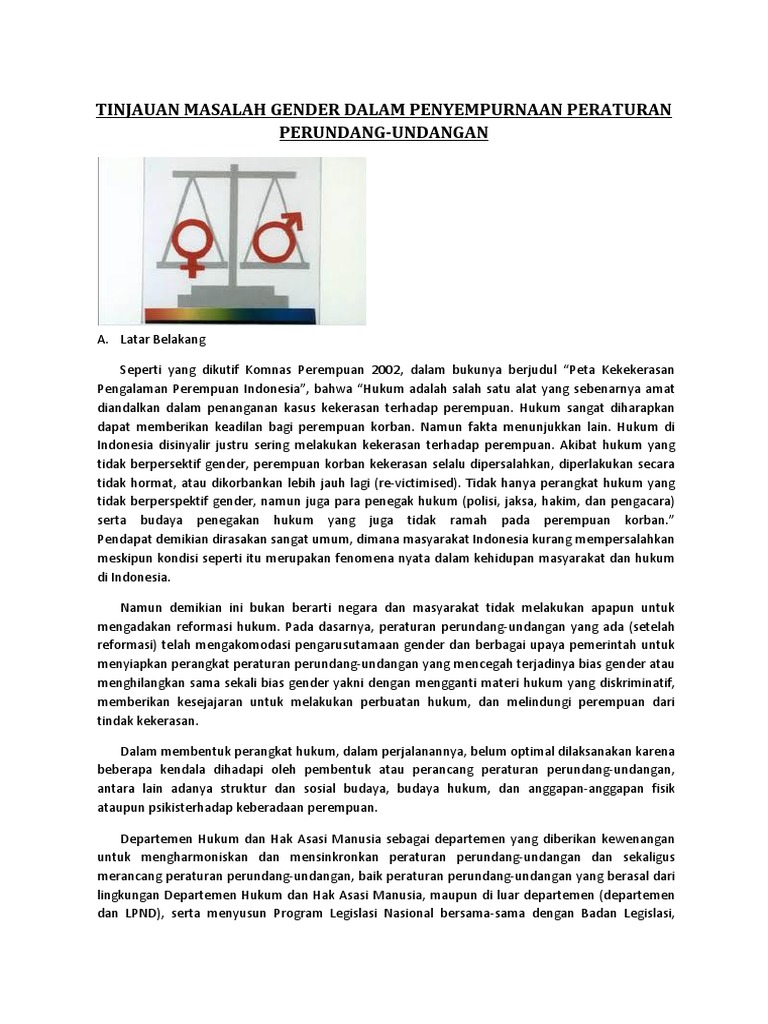 TINJAUAN MASALAH GENDER DALAM PENYEMPURNAAN PERATURAN PERUNDANG-UNDANGAN

A. Latar Belakang

Seperti yang dikutif Komnas Perempuan 2002, dalam bukunya berjudul "Peta Kekekerasan Pengalaman Perempuan Indonesia", bahwa "Hukum adalah salah satu alat yang sebenarnya amat diandalkan dalam penanganan kasus kekerasan terhadap perempuan. Hukum sangat diharapkan dapat memberikan keadilan bagi perempuan korban. Namun fakta menunjukkan lain. Hukum di Indonesia disinyalir justru sering melakukan kekerasan terhadap perempuan. Akibat hukum yang tidak berpersektif gender, perempuan korban kekerasan selalu dipersalahkan, diperlakukan secara tidak hormat, atau dikorbankan lebih jauh lagi (re-victimised). Tidak hanya perangkat hukum yang tidak berperspektif gender, namun juga para penegak hukum (polisi, jaksa, hakim, dan pengacara) serta budaya penegakan hukum yang juga tidak ramah pada perempuan korban." Pendapat demikian dirasakan sangat umum, dimana masyarakat Indonesia kurang mempersalahkan meskipun kondisi seperti itu merupakan fenomena nyata dalam kehidupan masyarakat dan hukum di Indonesia.

Namun demikian ini bukan berarti negara dan masyarakat tidak melakukan apapun untuk mengadakan reformasi hukum. Pada dasarnya, peraturan perundang-undangan yang ada (setelah reformasi) telah mengakomodasi pengarusutamaan gender dan berbagai upaya pemerintah untuk menyiapkan perangkat peraturan perundang-undangan yang mencegah terjadinya bias gender atau menghilangkan sama sekali bias gender yakni dengan mengganti materi hukum yang diskriminatif, memberikan kesejajaran untuk melakukan perbuatan hukum, dan melindungi perempuan dari tindak kekerasan.

Dalam membentuk perangkat hukum, dalam perjalanannya, belum optimal dilaksanakan karena beberapa kendala dihadapi oleh pembentuk atau perancang peraturan perundang-undangan, antara lain adanya struktur dan sosial budaya, budaya hukum, dan anggapan-anggapan fisik ataupun psikisterhadap keberadaan perempuan.

Departemen Hukum dan Hak Asasi Manusia sebagai departemen yang diberikan kewenangan untuk mengharmoniskan dan mensinkronkan peraturan perundang-undangan dan sekaligus merancang peraturan perundang-undangan, baik peraturan perundang-undangan yang berasal dari lingkungan Departemen Hukum dan Hak Asasi Manusia, maupun di luar departemen (departemen dan LPND), serta menyusun Program Legislasi Nasional bersama-sama dengan Badan Legislasi,